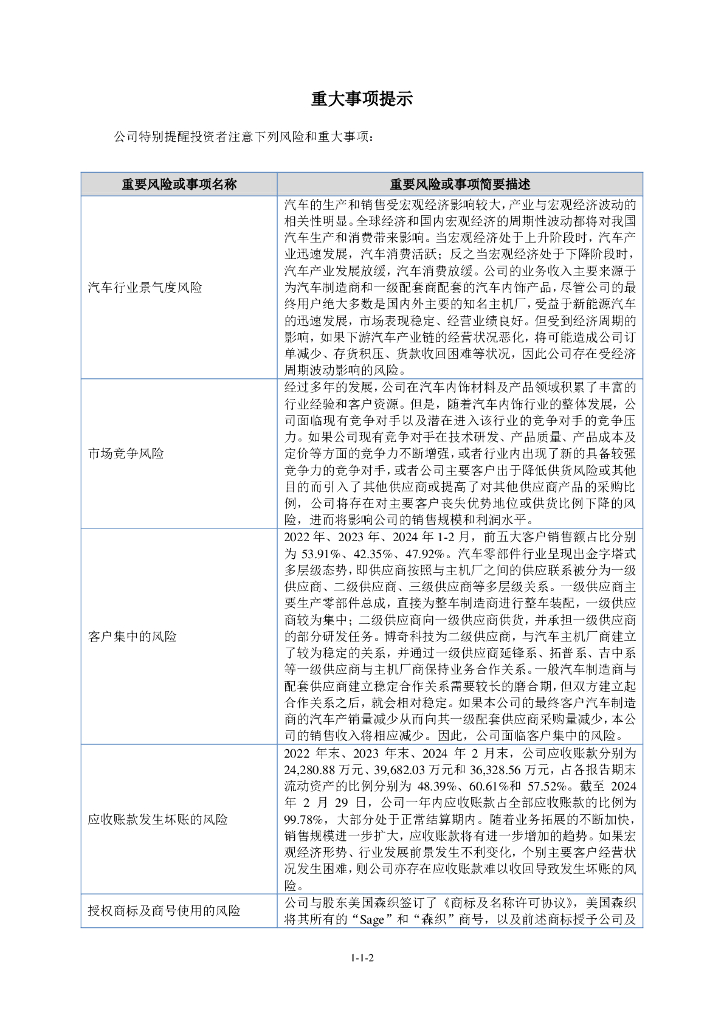 重大事项提示

公司特别提醒投资者注意下列风险和重大事项：

| 重要风险或事项名称 | 重要风险或事项简要描述 |
|---|---|
| 汽车行业景气度风险 | 汽车的生产和销售受宏观经济影响较大，产业与宏观经济波动的相关性明显。全球经济和国内宏观经济的周期性波动都将对我国汽车生产和消费带来影响。当宏观经济处于上升阶段时，汽车产业迅速发展，汽车消费活跃；反之当宏观经济处于下降阶段时，汽车产业发展放缓，汽车消费放缓。公司的业务收入主要来源于为汽车制造商和一级配套商配套的汽车内饰产品，尽管公司的最终用户绝大多数是国内外主要的知名主机厂，受益于新能源汽车的迅速发展，市场表现稳定、经营业绩良好。但受到经济周期的影响，如果下游汽车产业链的经营状况恶化，将可能造成公司订单减少、存货积压、货款收回困难等状况，因此公司存在受经济周期波动影响的风险。 |
| 市场竞争风险 | 经过多年的发展，公司在汽车内饰材料及产品领域积累了丰富的行业经验和客户资源。但是，随着汽车内饰行业的整体发展，公司面临现有竞争对手以及潜在进入该行业的竞争对手的竞争压力。如果公司现有竞争对手在技术研发、产品质量、产品成本及定价等方面的竞争力不断增强，或者行业内出现了新的具备较强竞争力的竞争对手，或者公司主要客户出于降低供货风险或其他目的而引入了其他供应商或提高了对其他供应商产品的采购比例，公司将存在对主要客户丧失优势地位或供货比例下降的风险，进而将影响公司的销售规模和利润水平。 |
| 客户集中的风险 | 2022 年、2023 年、2024 年 1-2 月，前五大客户销售额占比分别为 53.91%、42.35%、47.92%。汽车零部件行业呈现出金字塔式多层级态势，即供应商按照与主机厂之间的供应联系被分为一级供应商、二级供应商、三级供应商等多层级关系。一级供应商主要生产零部件总成，直接为整车制造商进行整车装配，一级供应商较为集中；二级供应商向一级供应商供货，并承担一级供应商的部分研发任务。博奇科技为二级供应商，与汽车主机厂商建立了较为稳定的关系，并通过一级供应商延锋系、拓普系、吉中系等一级供应商与主机厂商保持业务合作关系。一般汽车制造商与配套供应商建立稳定合作关系需要较长的磨合期，但双方建立起合作关系之后，就会相对稳定。如果本公司的最终客户汽车制造商的汽车产销量减少从而向其一级配套供应商采购量减少，本公司的销售收入将相应减少。因此，公司面临客户集中的风险。 |
| 应收账款发生坏账的风险 | 2022 年末、2023 年末、2024 年 2 月末，公司应收账款分别为 24,280.88 万元、39,682.03 万元和 36,328.56 万元，占各报告期末流动资产的比例分别为 48.39%、60.61%和 57.52%。截至 2024 年 2 月 29 日，公司一年内应收账款占全部应收账款的比例为 99.78%，大部分处于正常结算期内。随着业务拓展的不断加快，销售规模进一步扩大，应收账款将有进一步增加的趋势。如果宏观经济形势、行业发展前景发生不利变化，个别主要客户经营状况发生困难，则公司亦存在应收账款难以收回导致发生坏账的风险。 |
| 授权商标及商号使用的风险 | 公司与股东美国森织签订了《商标及名称许可协议》，美国森织将其所有的“Sage”和“森织”商号，以及前述商标授予公司及 |

1-1-2